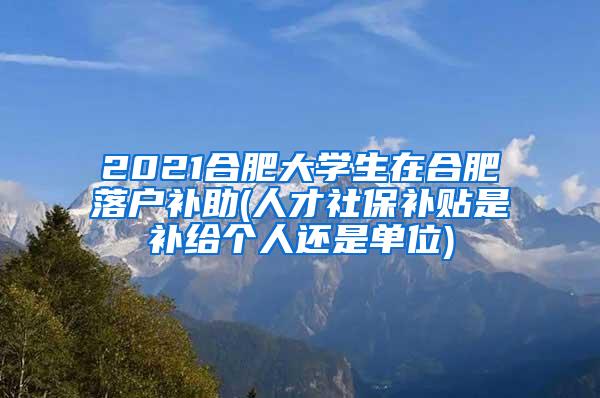 2021合肥大学生在合肥落户补助(人才社保补贴是补给个人还是单位)